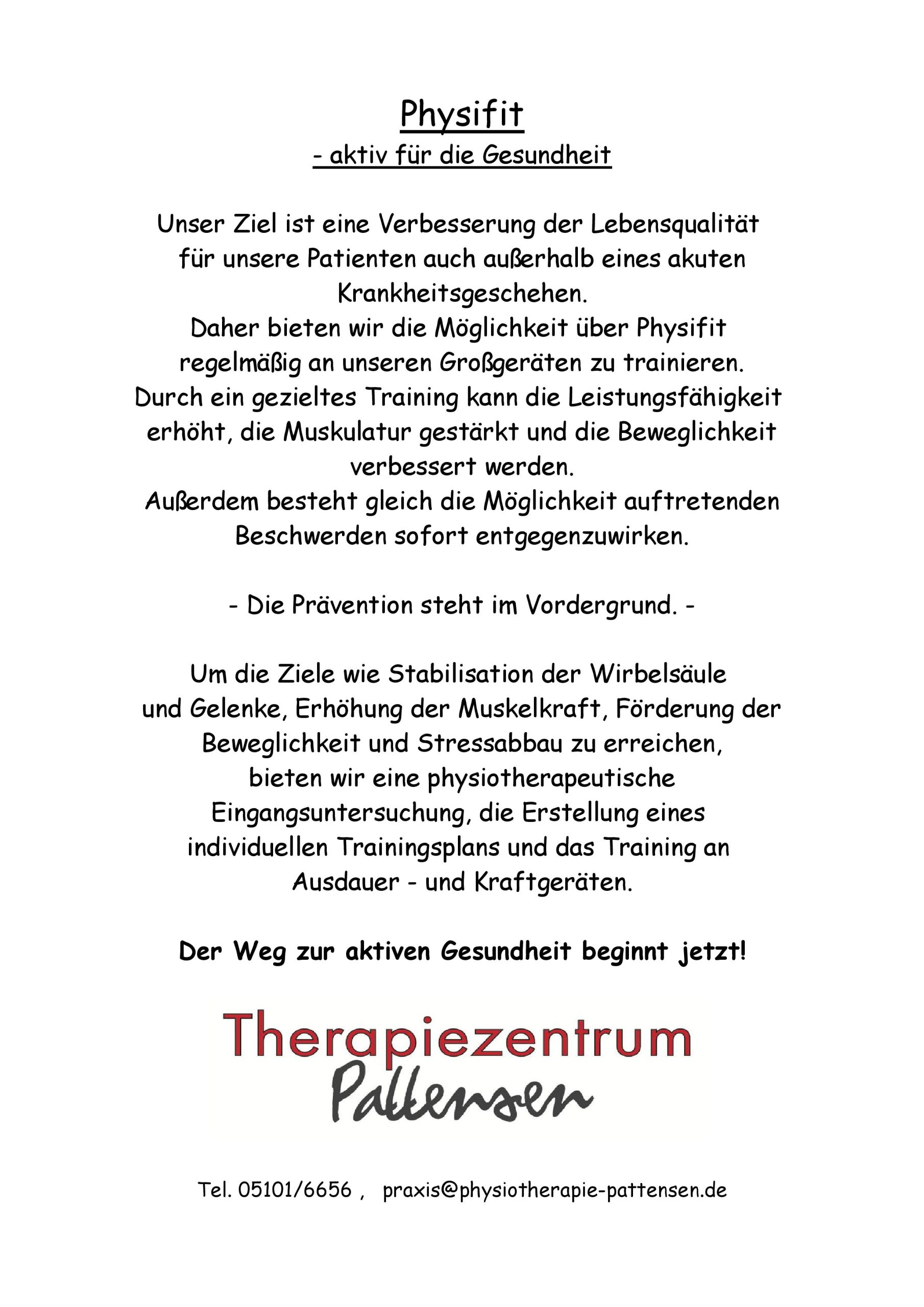 Physifit
- aktiv für die Gesundheit

Unser Ziel ist eine Verbesserung der Lebensqualität für unsere Patienten auch außerhalb eines akuten Krankheitsgeschehen.
Daher bieten wir die Möglichkeit über Physifit regelmäßig an unseren Großgeräten zu trainieren.
Durch ein gezieltes Training kann die Leistungsfähigkeit erhöht, die Muskulatur gestärkt und die Beweglichkeit verbessert werden.
Außerdem besteht gleich die Möglichkeit auftretenden Beschwerden sofort entgegenzuwirken.

- Die Prävention steht im Vordergrund. -

Um die Ziele wie Stabilisation der Wirbelsäule und Gelenke, Erhöhung der Muskelkraft, Förderung der Beweglichkeit und Stressabbau zu erreichen, bieten wir eine physiotherapeutische Eingangsuntersuchung, die Erstellung eines individuellen Trainingsplans und das Training an Ausdauer - und Kraftgeräten.

Der Weg zur aktiven Gesundheit beginnt jetzt!

Therapiezentrum
Pattensen

Tel. 05101/6656 , praxis@physiotherapie-pattensen.de